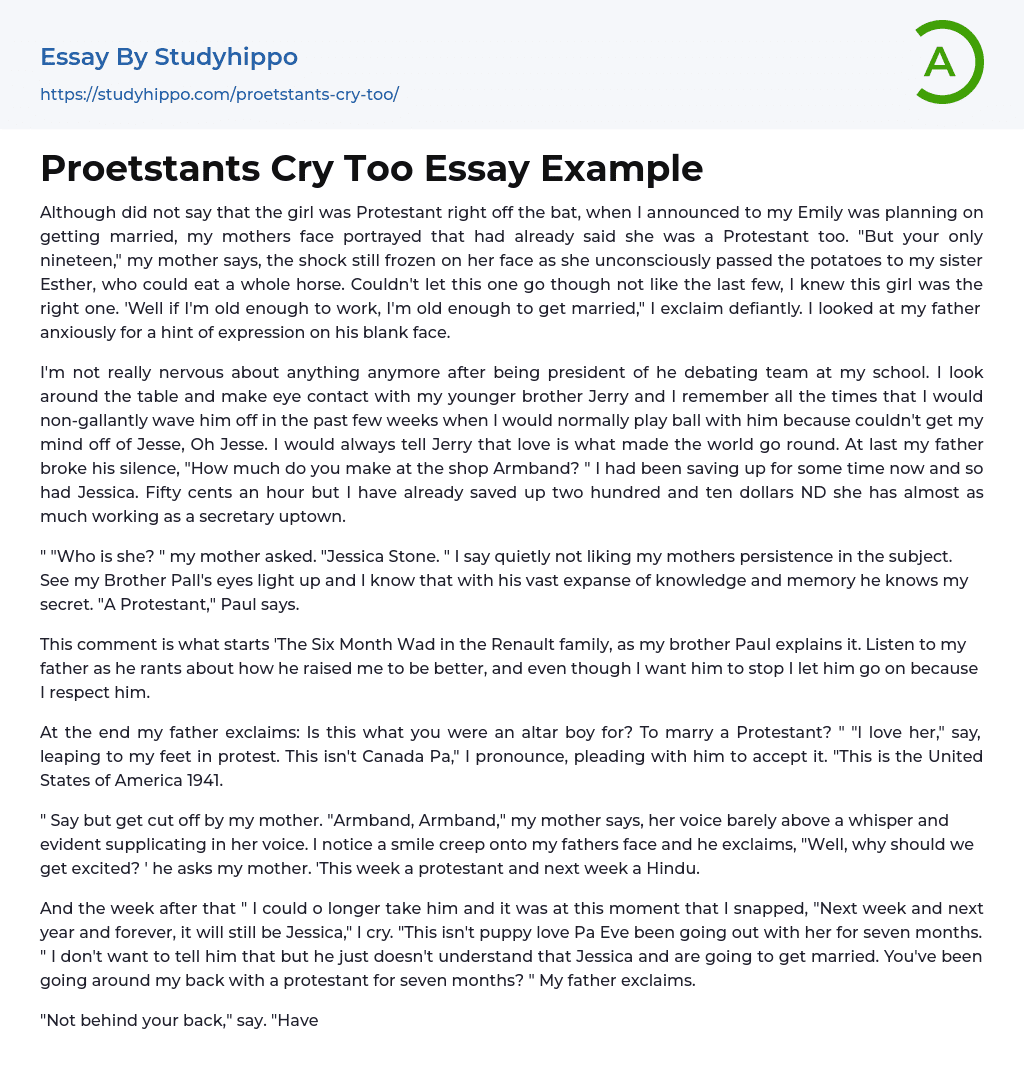 Essay By Studyhippo
https://studyhippo.com/proetstants-cry-too/

A

Proetstants Cry Too Essay Example

Although did not say that the girl was Protestant right off the bat, when I announced to my Emily was planning on getting married, my mothers face portrayed that had already said she was a Protestant too. "But your only nineteen," my mother says, the shock still frozen on her face as she unconsciously passed the potatoes to my sister Esther, who could eat a whole horse. Couldn't let this one go though not like the last few, I knew this girl was the right one. 'Well if I'm old enough to work, I'm old enough to get married," I exclaim defiantly. I looked at my father anxiously for a hint of expression on his blank face.

I'm not really nervous about anything anymore after being president of he debating team at my school. I look around the table and make eye contact with my younger brother Jerry and I remember all the times that I would non-gallantly wave him off in the past few weeks when I would normally play ball with him because couldn't get my mind off of Jesse, Oh Jesse. I would always tell Jerry that love is what made the world go round. At last my father broke his silence, "How much do you make at the shop Armband? " I had been saving up for some time now and so had Jessica. Fifty cents an hour but I have already saved up two hundred and ten dollars ND she has almost as much working as a secretary uptown.

" "Who is she? " my mother asked. "Jessica Stone. " I say quietly not liking my mothers persistence in the subject. See my Brother Pall's eyes light up and I know that with his vast expanse of knowledge and memory he knows my secret. "A Protestant," Paul says.

This comment is what starts 'The Six Month Wad in the Renault family, as my brother Paul explains it. Listen to my father as he rants about how he raised me to be better, and even though I want him to stop I let him go on because I respect him.

At the end my father exclaims: Is this what you were an altar boy for? To marry a Protestant? " "I love her," say, leaping to my feet in protest. This isn't Canada Pa," I pronounce, pleading with him to accept it. "This is the United States of America 1941.

" Say but get cut off by my mother. "Armband, Armband," my mother says, her voice barely above a whisper and evident supplicating in her voice. I notice a smile creep onto my fathers face and he exclaims, "Well, why should we get excited? ' he asks my mother. 'This week a protestant and next week a Hindu.

And the week after that " I could o longer take him and it was at this moment that I snapped, "Next week and next year and forever, it will still be Jessica," I cry. "This isn't puppy love Pa Eve been going out with her for seven months. " I don't want to tell him that but he just doesn't understand that Jessica and are going to get married. You've been going around my back with a protestant for seven months? " My father exclaims.

"Not behind your back," say. "Have